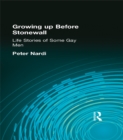 Growing up Before Stonewall

Life Stories of Some Gay Men

Peter Nardi

R